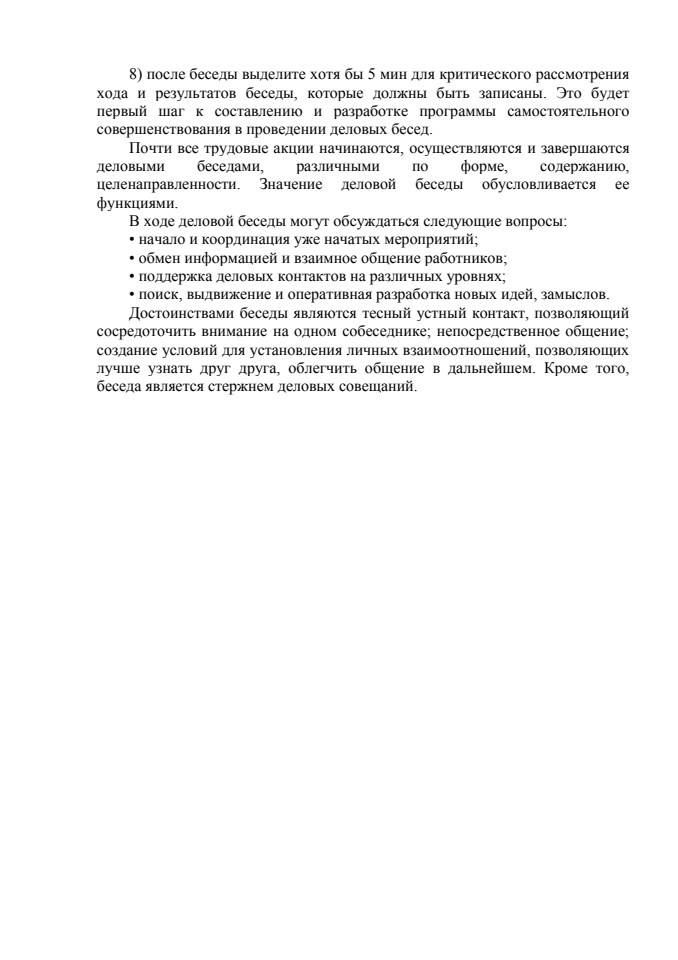 8) после беседы выделите хотя бы 5 мин для критического рассмотрения хода и результатов беседы, которые должны быть записаны. Это будет первый шаг к составлению и разработке программы самостоятельного совершенствования в проведении деловых бесед.

Почти все трудовые акции начинаются, осуществляются и завершаются деловыми беседами, различными по форме, содержанию, целенаправленности. Значение деловой беседы обусловливается ее функциями.

В ходе деловой беседы могут обсуждаться следующие вопросы:
• начало и координация уже начатых мероприятий;
• обмен информацией и взаимное общение работников;
• поддержка деловых контактов на различных уровнях;
• поиск, выдвижение и оперативная разработка новых идей, замыслов.

Достоинствами беседы являются тесный устный контакт, позволяющий сосредоточить внимание на одном собеседнике; непосредственное общение; создание условий для установления личных взаимоотношений, позволяющих лучше узнать друг друга, облегчить общение в дальнейшем. Кроме того, беседа является стержнем деловых совещаний.